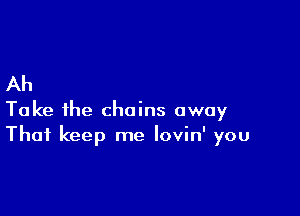 Ah
Take the chains away
That keep me lovin' you